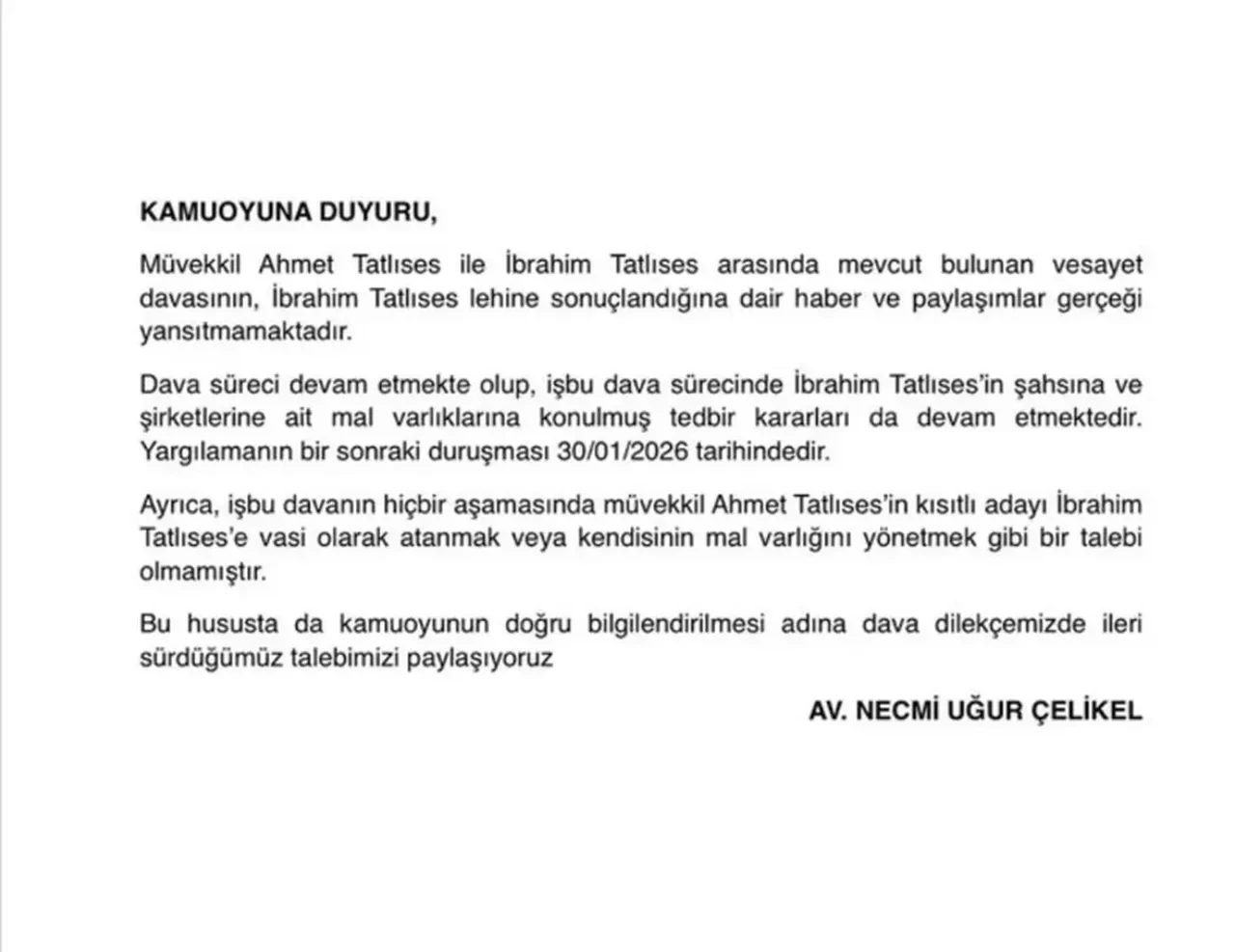 KAMUOYUNA DUYURU,

Müvekkil Ahmet Tatlıses ile İbrahim Tatlıses arasında mevcut bulunan vesayet davasının, İbrahim Tatlıses lehine sonuçlandığına dair haber ve paylaşımlar gerçeği yansıtmamaktadır.

Dava süreci devam etmekte olup, işbu dava sürecinde İbrahim Tatlıses'in şahsına ve şirketlerine ait mal varlıklarına konulmuş tedbir kararları da devam etmektedir. Yargılamanın bir sonraki duruşması 30/01/2026 tarihindedir.

Ayrıca, işbu davanın hiçbir aşamasında müvekkil Ahmet Tatlıses'in kısıtlı adayı İbrahim Tatlıses'e vasi olarak atanmak veya kendisinin mal varlığını yönetmek gibi bir talebi olmamıştır.

Bu hususta da kamuoyunun doğru bilgilendirilmesi adına dava dilekçemizde ileri sürdüğümüz talebimizi paylaşıyoruz

AV. NECMİ UĞUR ÇELİKEL